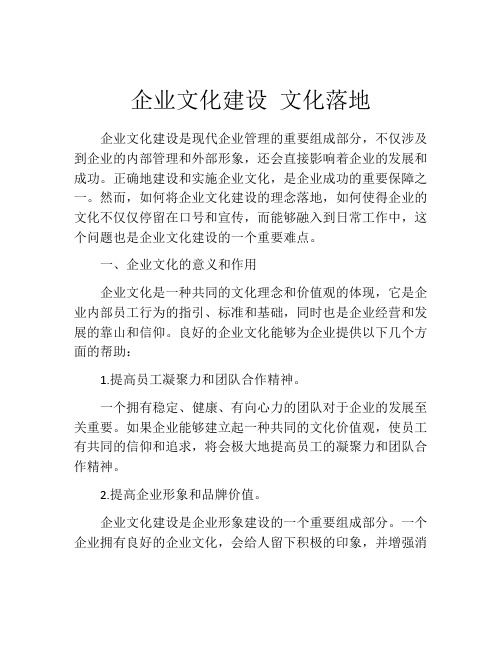 企业文化建设 文化落地

企业文化建设是现代企业管理的重要组成部分，不仅涉及到企业的内部管理和外部形象，还会直接影响着企业的发展和成功。正确地建设和实施企业文化，是企业成功的重要保障之一。然而，如何将企业文化建设的理念落地，如何使得企业的文化不仅仅停留在口号和宣传，而能够融入到日常工作中，这个问题也是企业文化建设的一个重要难点。

一、企业文化的意义和作用

企业文化是一种共同的文化理念和价值观的体现，它是企业内部员工行为的指引、标准和基础，同时也是企业经营和发展的靠山和信仰。良好的企业文化能够为企业提供以下几个方面的帮助：

1.提高员工凝聚力和团队合作精神。

一个拥有稳定、健康、有向心力的团队对于企业的发展至关重要。如果企业能够建立起一种共同的文化价值观，使员工有共同的信仰和追求，将会极大地提高员工的凝聚力和团队合作精神。

2.提高企业形象和品牌价值。

企业文化建设是企业形象建设的一个重要组成部分。一个企业拥有良好的企业文化，会给人留下积极的印象，并增强消